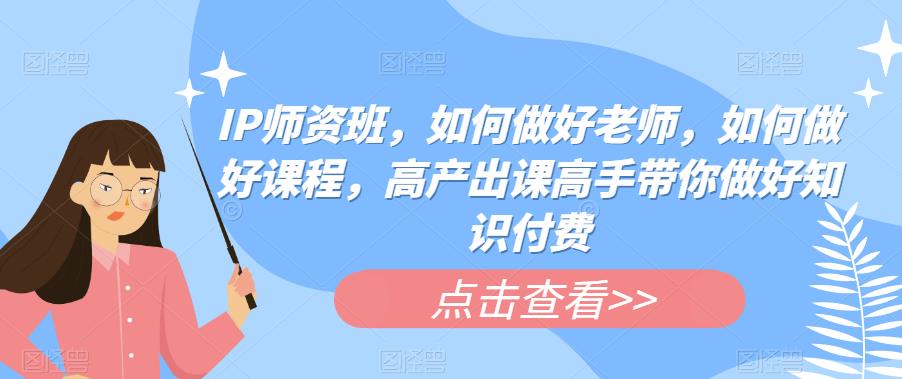 IP师资班，如何做好老师，如何做好课程，高产出课高手带你做好知识付费

点击查看>>